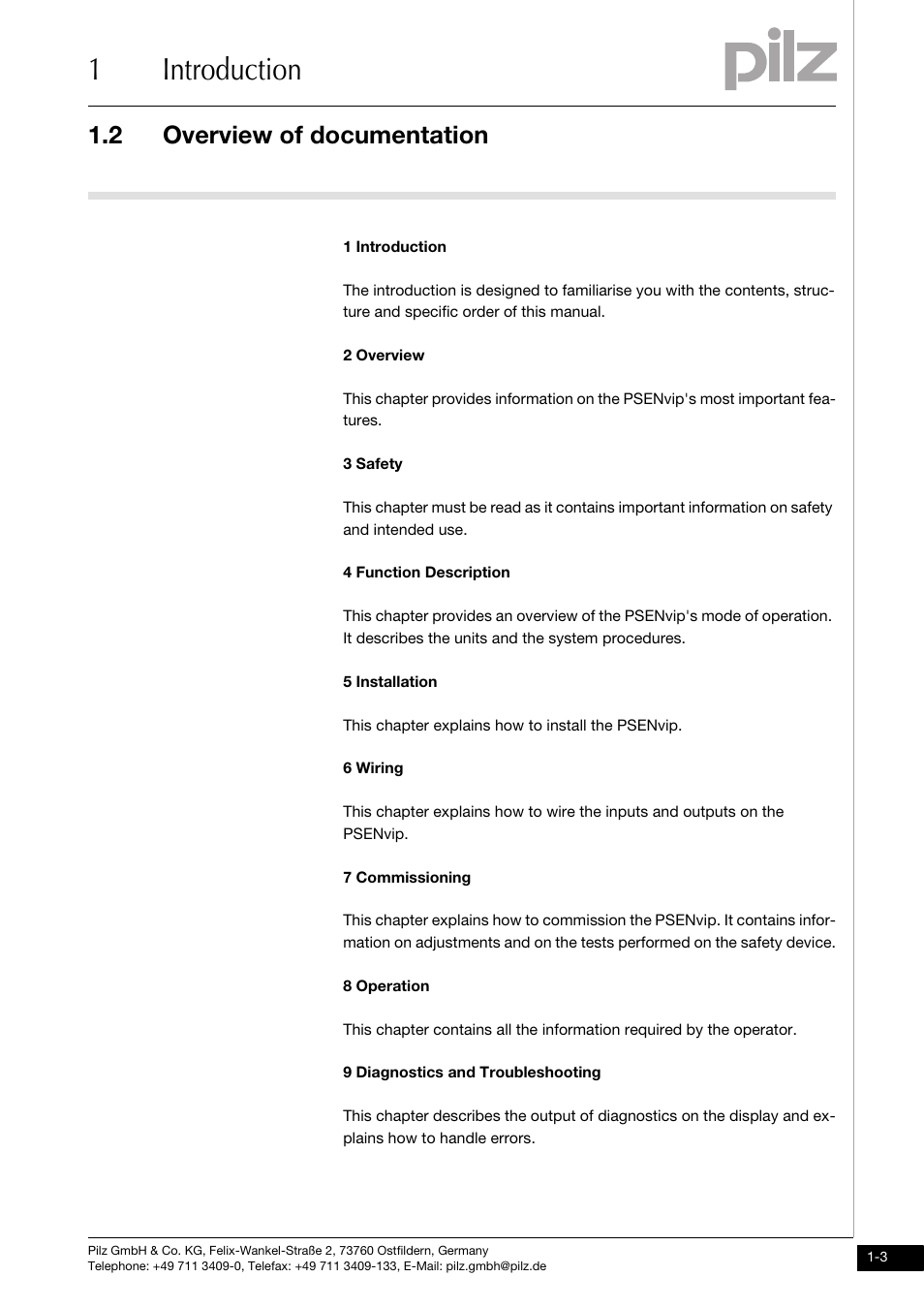 1 Introduction

pilz

1.2 Overview of documentation

1 Introduction

The introduction is designed to familiarise you with the contents, structure and specific order of this manual.

2 Overview

This chapter provides information on the PSENvip's most important features.

3 Safety

This chapter must be read as it contains important information on safety and intended use.

4 Function Description

This chapter provides an overview of the PSENvip's mode of operation. It describes the units and the system procedures.

5 Installation

This chapter explains how to install the PSENvip.

6 Wiring

This chapter explains how to wire the inputs and outputs on the PSENvip.

7 Commissioning

This chapter explains how to commission the PSENvip. It contains information on adjustments and on the tests performed on the safety device.

8 Operation

This chapter contains all the information required by the operator.

9 Diagnostics and Troubleshooting

This chapter describes the output of diagnostics on the display and explains how to handle errors.

Pilz GmbH & Co. KG, Felix-Wankel-Straße 2, 73760 Ostfildern, Germany
Telephone: +49 711 3409-0, Telefax: +49 711 3409-133, E-Mail: pilz.gmbh@pilz.de

1-3